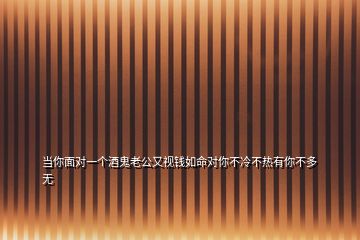 当你面对一个酒鬼老公又视钱如命对你不冷不热有你不多无